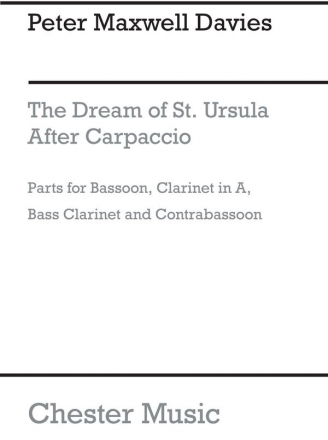 Peter Maxwell Davies

The Dream of St. Ursula
After Carpaccio

Parts for Bassoon, Clarinet in A,

Bass Clarinet and Contrabassoon

Chester Music